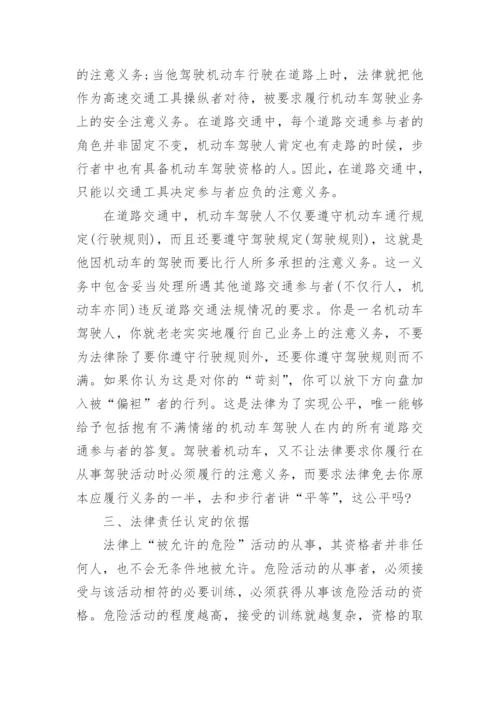 的注意义务；当他驾驶机动车行驶在道路上时，法律就把他作为高速交通工具操纵者对待，被要求履行机动车驾驶业务上的安全注意义务。在道路交通中，每个道路交通参与者的角色并非固定不变，机动车驾驶人肯定也有走路的时候，步行者中也有具备机动车驾驶资格的人。因此，在道路交通中，只能以交通工具决定参与者应负的注意义务。

在道路交通中，机动车驾驶人不仅要遵守机动车通行规定(行驶规则)，而且还要遵守驾驶规定(驾驶规则)，这就是他因机动车的驾驶而要比行人所多承担的注意义务。这一义务中包含妥当处理所遇其他道路交通参与者(不仅行人，机动车亦同)违反道路交通法规情况的要求。你是一名机动车驾驶人，你就老老实实地履行自己业务上的注意义务，不要为法律除了要你遵守行驶规则外，还要你遵守驾驶规则而不满。如果你认为这是对你的“苛刻”，你可以放下方向盘加入被“偏袒”者的行列。这是法律为了实现公平，唯一能够给予包括抱有不满情绪的机动车驾驶人在内的所有道路交通参与者的答复。驾驶着机动车，又不让法律要求你履行在从事驾驶活动时必须履行的注意义务，而要求法律免去你原本应履行义务的一半，去和步行者讲“平等”，这公平吗?

三、法律责任认定的依据

法律上“被允许的危险”活动的从事，其资格者并非任何人，也不会无条件地被允许。危险活动的从事者，必须接受与该活动相符的必要训练，必须获得从事该危险活动的资格。危险活动的程度越高，接受的训练就越复杂，资格的取